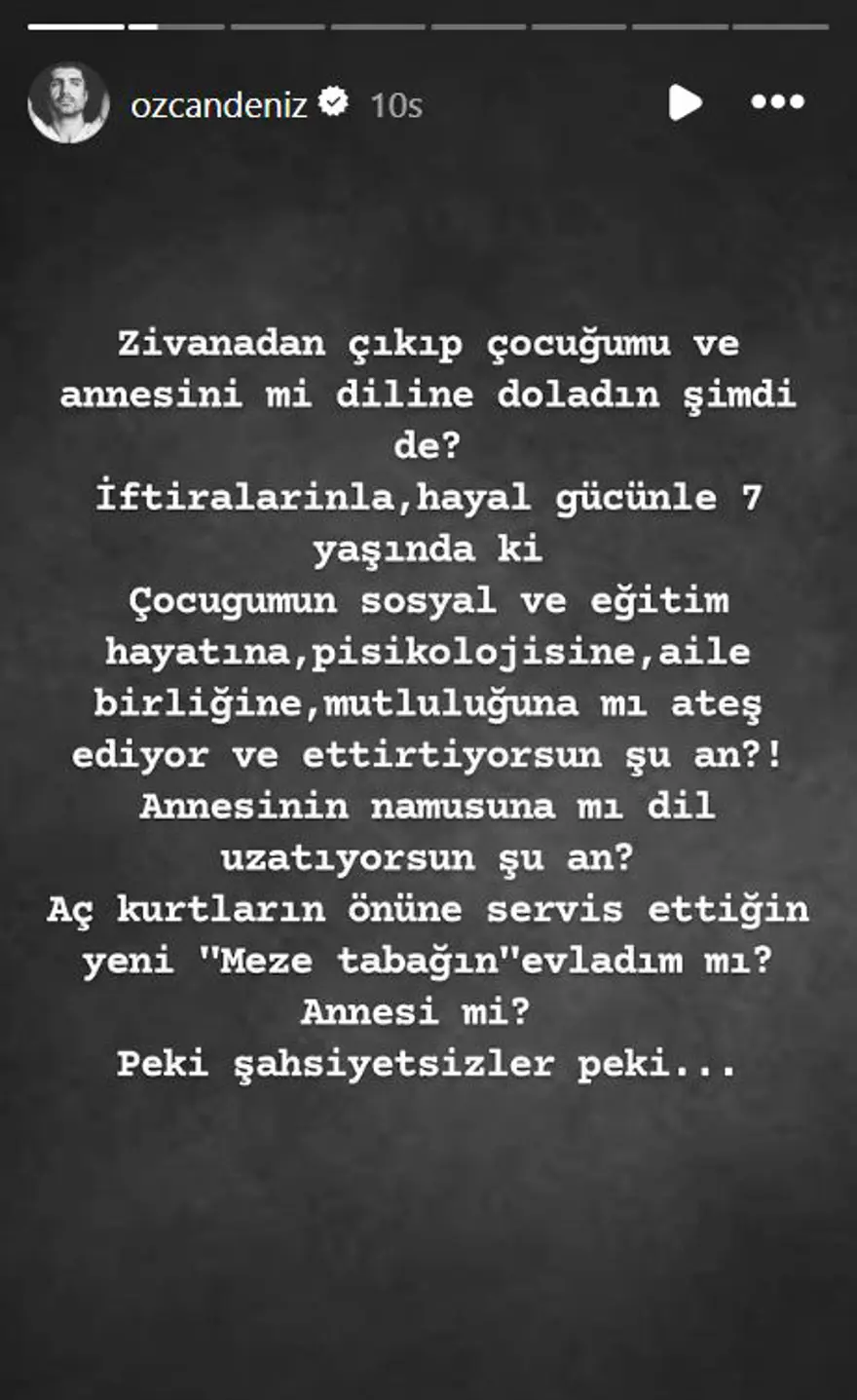 ozcandeniz 10s

Zivanadan çıkıp çocuğumu ve annesini mi diline doladın şimdi de?
İftiralarinla,hayal gücünle 7 yaşında ki
Çocugumun sosyal ve eğitim hayatına,pisikolojisine,aile birliğine,mutluluğuna mı ateş ediyor ve ettirtiyorsun şu an?!
Annesinin namusuna mı dil uzatıyorsun şu an?
Aç kurtların önüne servis ettiğin yeni "Meze tabağın"evladım mı?
Annesi mi?
Peki şahsiyetsizler peki...